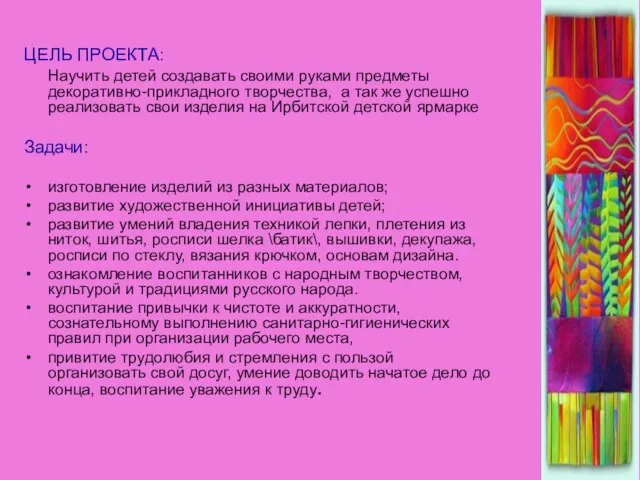 ЦЕЛЬ ПРОЕКТА:

Научить детей создавать своими руками предметы декоративно-прикладного творчества, а так же успешно реализовать свои изделия на Ирбитской детской ярмарке

Задачи:

• изготовление изделий из разных материалов;
• развитие художественной инициативы детей;
• развитие умений владения техникой лепки, плетения из ниток, шитья, росписи шелка \батик\, вышивки, декупажа, росписи по стеклу, вязания крючком, основам дизайна.
• ознакомление воспитанников с народным творчеством, культурой и традициями русского народа.
• воспитание привычки к чистоте и аккуратности, сознательному выполнению санитарно-гигиенических правил при организации рабочего места,
• привитие трудолюбия и стремления с пользой организовать свой досуг, умение доводить начатое дело до конца, воспитание уважения к труду.